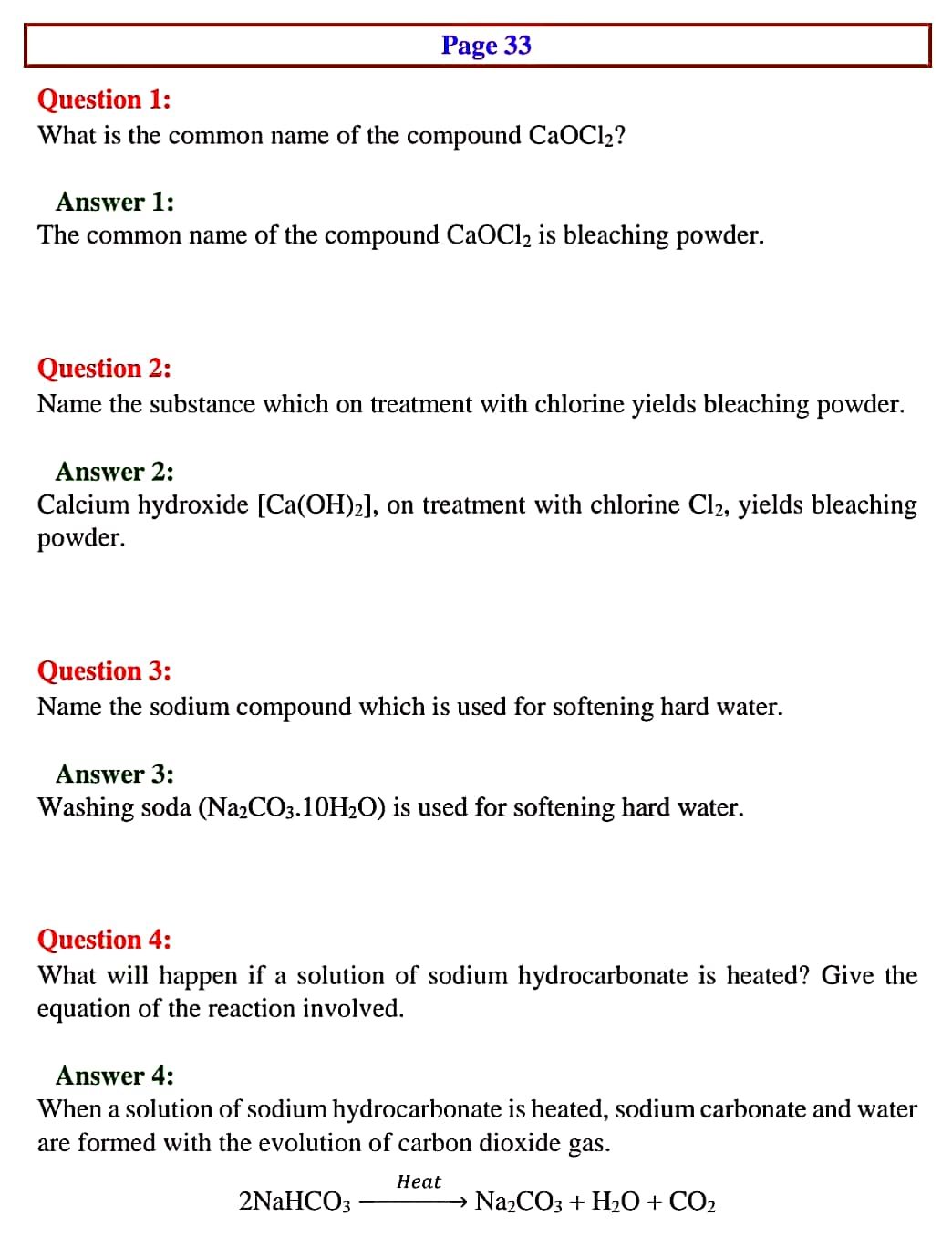 Page 33

Question 1:
What is the common name of the compound $CaOCl_2$?

Answer 1:
The common name of the compound $CaOCl_2$ is bleaching powder.

Question 2:
Name the substance which on treatment with chlorine yields bleaching powder.

Answer 2:
Calcium hydroxide [$Ca(OH)_2$], on treatment with chlorine $Cl_2$, yields bleaching powder.

Question 3:
Name the sodium compound which is used for softening hard water.

Answer 3:
Washing soda ($Na_2CO_3.10H_2O$) is used for softening hard water.

Question 4:
What will happen if a solution of sodium hydrocarbonate is heated? Give the equation of the reaction involved.

Answer 4:
When a solution of sodium hydrocarbonate is heated, sodium carbonate and water are formed with the evolution of carbon dioxide gas.

$2NaHCO_3 \xrightarrow{Heat} Na_2CO_3 + H_2O + CO_2$